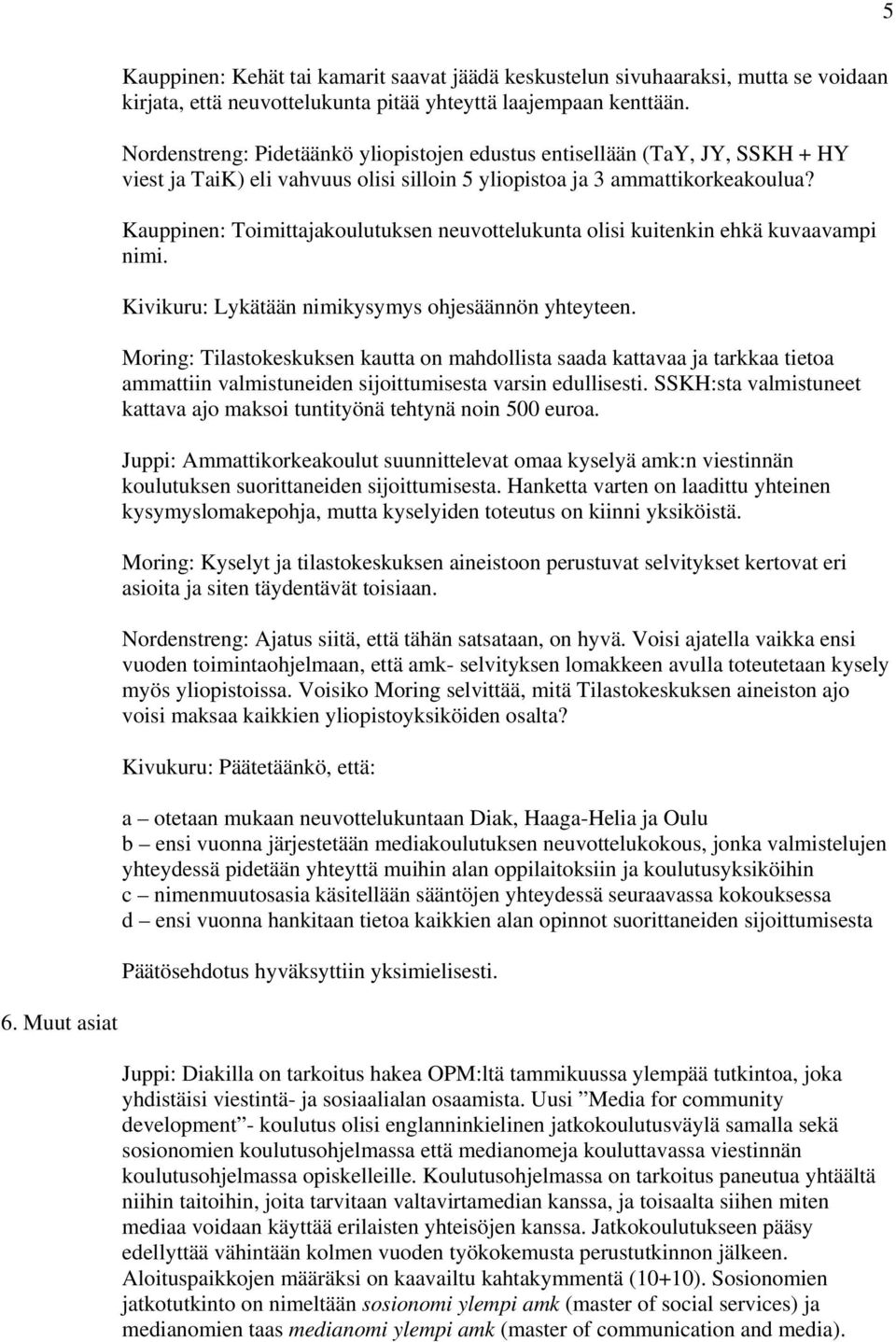 5

Kauppinen: Kehät tai kamarit saavat jäädä keskustelun sivuhaaraksi, mutta se voidaan kirjata, että neuvottelukunta pitää yhteyttä laajempaan kenttään.

Nordenstreng: Pidetäänkö yliopistojen edustus entisellään (TaY, JY, SSKH + HY viest ja TaiK) eli vahvuus olisi silloin 5 yliopistoa ja 3 ammattikorkeakoulua?

Kauppinen: Toimittajakoulutuksen neuvottelukunta olisi kuitenkin ehkä kuvaavampi nimi.

Kivikuru: Lykätään nimikysymys ohjesäännön yhteyteen.

Moring: Tilastokeskuksen kautta on mahdollista saada kattavaa ja tarkkaa tietoa ammattiin valmistuneiden sijoittumisesta varsin edullisesti. SSKH:sta valmistuneet kattava ajo maksoi tuntityönä tehtynä noin 500 euroa.

Juppi: Ammattikorkeakoulut suunnittelevat omaa kyselyä amk:n viestinnän koulutuksen suorittaneiden sijoittumisesta. Hanketta varten on laadittu yhteinen kysymyslomakepohja, mutta kyselyiden toteutus on kiinni yksiköistä.

Moring: Kyselyt ja tilastokeskuksen aineistoon perustuvat selvitykset kertovat eri asioita ja siten täydentävät toisiaan.

Nordenstreng: Ajatus siitä, että tähän satsataan, on hyvä. Voisi ajatella vaikka ensi vuoden toimintaohjelmaan, että amk- selvityksen lomakkeen avulla toteutetaan kysely myös yliopistoissa. Voisiko Moring selvittää, mitä Tilastokeskuksen aineiston ajo voisi maksaa kaikkien yliopistoyksiköiden osalta?

Kivukuru: Päätetäänkö, että:

a – otetaan mukaan neuvottelukuntaan Diak, Haaga-Helia ja Oulu
b – ensi vuonna järjestetään mediakoulutuksen neuvottelukokous, jonka valmistelujen yhteydessä pidetään yhteyttä muihin alan oppilaitoksiin ja koulutusyksiköihin
c – nimenmuutosasia käsitellään sääntöjen yhteydessä seuraavassa kokouksessa
d – ensi vuonna hankitaan tietoa kaikkien alan opinnot suorittaneiden sijoittumisesta

Päätösehdotus hyväksyttiin yksimielisesti.

6. Muut asiat

Juppi: Diakilla on tarkoitus hakea OPM:ltä tammikuussa ylempää tutkintoa, joka yhdistäisi viestintä- ja sosiaalialan osaamista. Uusi ”Media for community development”- koulutus olisi englanninkielinen jatkokoulutusväylä samalla sekä sosionomien koulutusohjelmassa että medianomeja kouluttavassa viestinnän koulutusohjelmassa opiskelleille. Koulutusohjelmassa on tarkoitus paneutua yhtäältä niihin taitoihin, joita tarvitaan valtavirtamedian kanssa, ja toisaalta siihen miten mediaa voidaan käyttää erilaisten yhteisöjen kanssa. Jatkokoulutukseen pääsy edellyttää vähintään kolmen vuoden työkokemusta perustutkinnon jälkeen. Aloituspaikkojen määräksi on kaavailtu kahtakymmentä (10+10). Sosionomien jatkotutkinto on nimeltään sosionomi ylempi amk (master of social services) ja medianomien taas medianomi ylempi amk (master of communication and media).